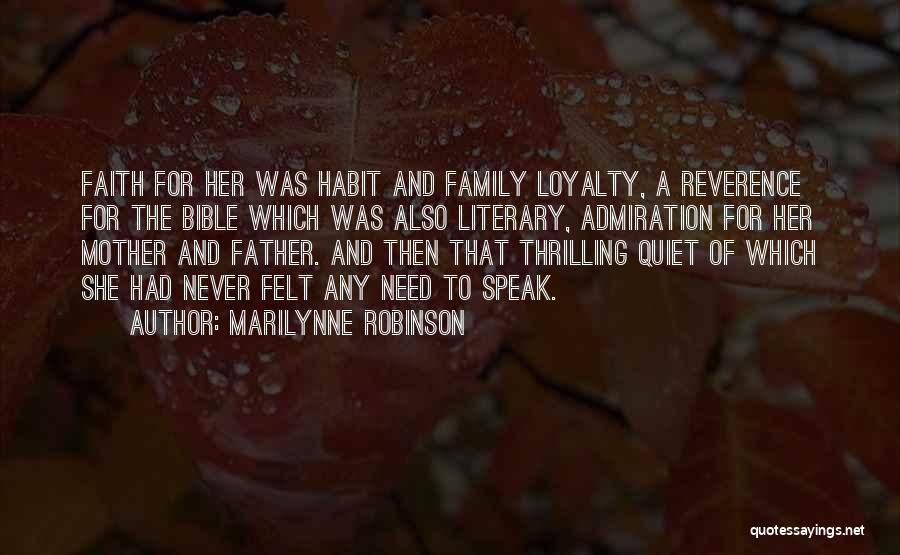 FAITH FOR HER WAS HABIT AND FAMILY LOYALTY, A REVERENCE FOR THE BIBLE WHICH WAS ALSO LITERARY, ADMIRATION FOR HER MOTHER AND FATHER. AND THEN THAT THRILLING QUIET OF WHICH SHE HAD NEVER FELT ANY NEED TO SPEAK.

AUTHOR: MARILYNNE ROBINSON

quotessayings.net